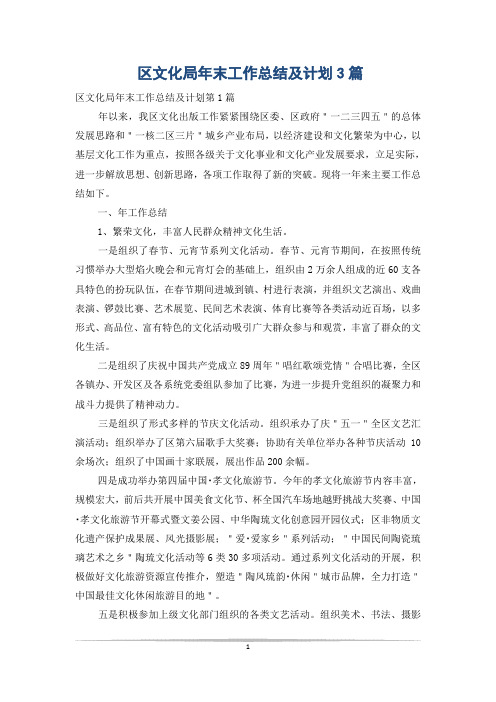 区文化局年末工作总结及计划3篇

区文化局年末工作总结及计划第1篇

年以来，我区文化出版工作紧紧围绕区委、区政府＂一二三四五＂的总体发展思路和＂一核二区三片＂城乡产业布局，以经济建设和文化繁荣为中心，以基层文化工作为重点，按照各级关于文化事业和文化产业发展要求，立足实际，进一步解放思想、创新思路，各项工作取得了新的突破。现将一年来主要工作总结如下。

一、年工作总结

1、繁荣文化，丰富人民群众精神文化生活。

一是组织了春节、元宵节系列文化活动。春节、元宵节期间，在按照传统习惯举办大型焰火晚会和元宵灯会的基础上，组织由2万余人组成的近60支各具特色的扮玩队伍，在春节期间进城到镇、村进行表演，并组织文艺演出、戏曲表演、锣鼓比赛、艺术展览、民间艺术表演、体育比赛等各类活动近百场，以多形式、高品位、富有特色的文化活动吸引广大群众参与和观赏，丰富了群众的文化生活。

二是组织了庆祝中国共产党成立89周年＂唱红歌颂党情＂合唱比赛，全区各镇办、开发区及各系统党委组队参加了比赛，为进一步提升党组织的凝聚力和战斗力提供了精神动力。

三是组织了形式多样的节庆文化活动。组织承办了庆＂五一＂全区文艺汇演活动；组织举办了区第六届歌手大奖赛；协助有关单位举办各种节庆活动10余场次；组织了中国画十家联展，展出作品200余幅。

四是成功举办第四届中国·孝文化旅游节。今年的孝文化旅游节内容丰富，规模宏大，前后共开展中国美食文化节、杯全国汽车场地越野挑战大奖赛、中国·孝文化旅游节开幕式暨文姜公园、中华陶琉文化创意园开园仪式；区非物质文化遗产保护成果展、风光摄影展；＂爱·爱家乡＂系列活动；＂中国民间陶瓷琉璃艺术之乡＂陶琉文化活动等6类30多项活动。通过系列文化活动的开展，积极做好文化旅游资源宣传推介，塑造＂陶风琉韵·休闲＂城市品牌，全力打造＂中国最佳文化休闲旅游目的地＂。

五是积极参加上级文化部门组织的各类文艺活动。组织美术、书法、摄影

1